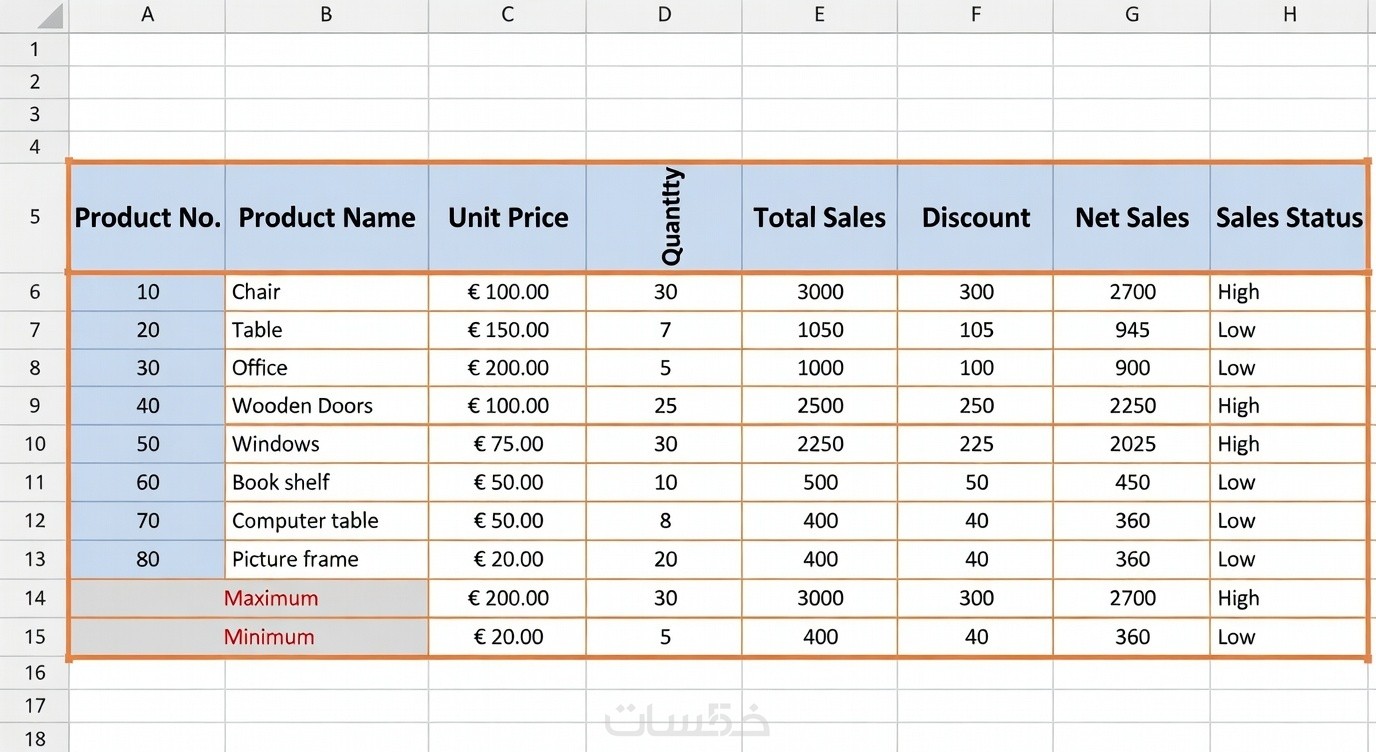 |  | A | B | C | D | E | F | G | H |
|---|---|---|---|---|---|---|---|---|
| 1 |  |  |  |  |  |  |  |  |
| 2 |  |  |  |  |  |  |  |  |
| 3 |  |  |  |  |  |  |  |  |
| 4 |  |  |  |  |  |  |  |  |
| 5 | Product No. | Product Name | Unit Price | Quantity | Total Sales | Discount | Net Sales | Sales Status |
| 6 | 10 | Chair | € 100.00 | 30 | 3000 | 300 | 2700 | High |
| 7 | 20 | Table | € 150.00 | 7 | 1050 | 105 | 945 | Low |
| 8 | 30 | Office | € 200.00 | 5 | 1000 | 100 | 900 | Low |
| 9 | 40 | Wooden Doors | € 100.00 | 25 | 2500 | 250 | 2250 | High |
| 10 | 50 | Windows | € 75.00 | 30 | 2250 | 225 | 2025 | High |
| 11 | 60 | Book shelf | € 50.00 | 10 | 500 | 50 | 450 | Low |
| 12 | 70 | Computer table | € 50.00 | 8 | 400 | 40 | 360 | Low |
| 13 | 80 | Picture frame | € 20.00 | 20 | 400 | 40 | 360 | Low |
| 14 | Maximum |  | € 200.00 | 30 | 3000 | 300 | 2700 | High |
| 15 | Minimum |  | € 20.00 | 5 | 400 | 40 | 360 | Low |
| 16 |  |  |  |  |  |  |  |  |
| 17 |  |  |  |  |  |  |  |  |
| 18 |  |  |  |  |  |  |  |  |

خمسات